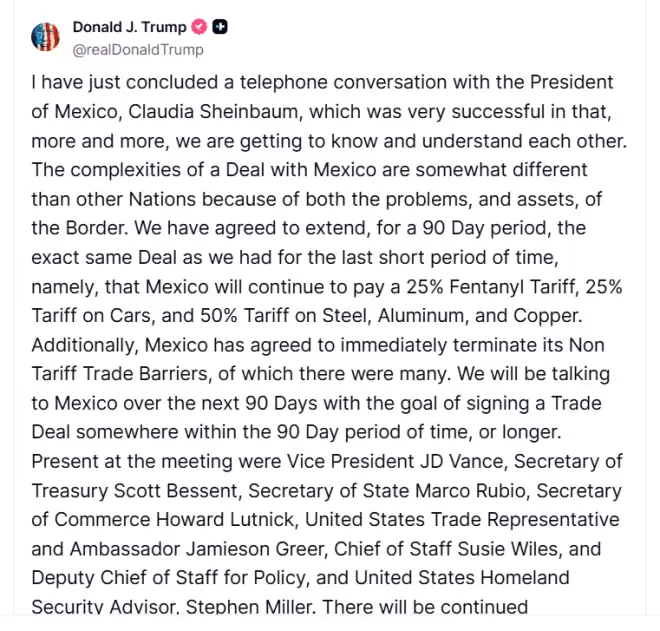 Donald J. Trump
@realDonaldTrump

I have just concluded a telephone conversation with the President of Mexico, Claudia Sheinbaum, which was very successful in that, more and more, we are getting to know and understand each other. The complexities of a Deal with Mexico are somewhat different than other Nations because of both the problems, and assets, of the Border. We have agreed to extend, for a 90 Day period, the exact same Deal as we had for the last short period of time, namely, that Mexico will continue to pay a 25% Fentanyl Tariff, 25% Tariff on Cars, and 50% Tariff on Steel, Aluminum, and Copper. Additionally, Mexico has agreed to immediately terminate its Non Tariff Trade Barriers, of which there were many. We will be talking to Mexico over the next 90 Days with the goal of signing a Trade Deal somewhere within the 90 Day period of time, or longer. Present at the meeting were Vice President JD Vance, Secretary of Treasury Scott Bessent, Secretary of State Marco Rubio, Secretary of Commerce Howard Lutnick, United States Trade Representative and Ambassador Jamieson Greer, Chief of Staff Susie Wiles, and Deputy Chief of Staff for Policy, and United States Homeland Security Advisor, Stephen Miller. There will be continued